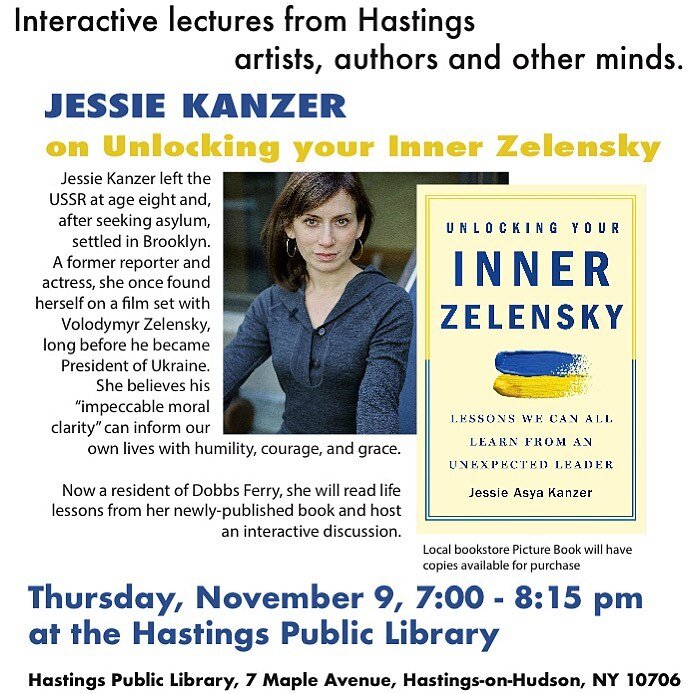 Interactive lectures from Hastings artists, authors and other minds.

JESSIE KANZER
on Unlocking your Inner Zelensky

Jessie Kanzer left the USSR at age eight and, after seeking asylum, settled in Brooklyn. A former reporter and actress, she once found herself on a film set with Volodymyr Zelensky, long before he became President of Ukraine. She believes his "impeccable moral clarity" can inform our own lives with humility, courage, and grace.

Now a resident of Dobbs Ferry, she will read life lessons from her newly-published book and host an interactive discussion.

UNLOCKING YOUR
INNER
ZELENSKY
LESSONS WE CAN ALL LEARN FROM AN UNEXPECTED LEADER
Jessie Asya Kanzer

Local bookstore Picture Book will have copies available for purchase

Thursday, November 9, 7:00 - 8:15 pm
at the Hastings Public Library

Hastings Public Library, 7 Maple Avenue, Hastings-on-Hudson, NY 10706